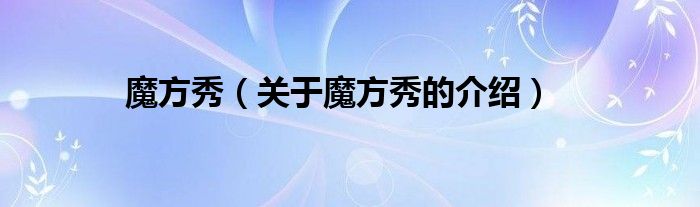 魔方秀（关于魔方秀的介绍）